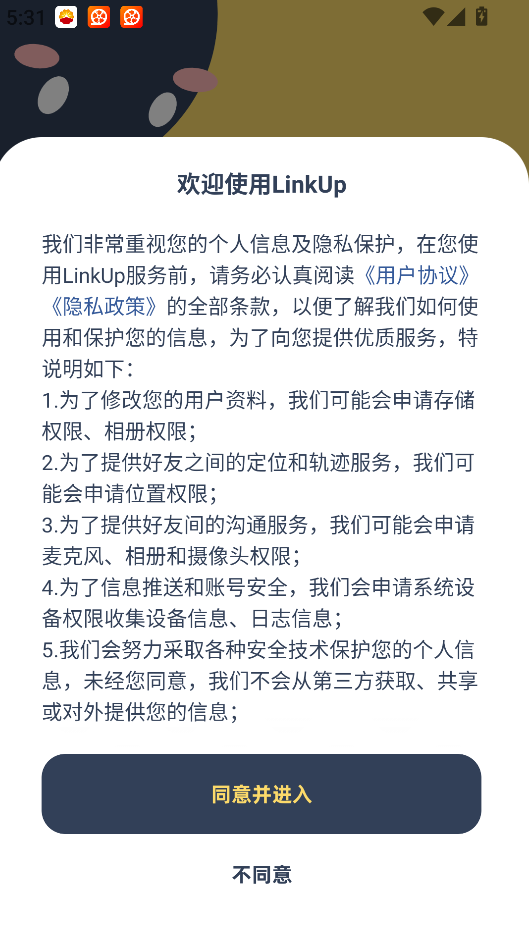 5:31

欢迎使用LinkUp

我们非常重视您的个人信息及隐私保护，在您使用LinkUp服务前，请务必认真阅读《用户协议》《隐私政策》的全部条款，以便了解我们如何使用和保护您的信息，为了向您提供优质服务，特说明如下：
1.为了修改您的用户资料，我们可能会申请存储权限、相册权限；
2.为了提供好友之间的定位和轨迹服务，我们可能会申请位置权限；
3.为了提供好友间的沟通服务，我们可能会申请麦克风、相册和摄像头权限；
4.为了信息推送和账号安全，我们会申请系统设备权限收集设备信息、日志信息；
5.我们会努力采取各种安全技术保护您的个人信息，未经您同意，我们不会从第三方获取、共享或对外提供您的信息；

同意并进入

不同意